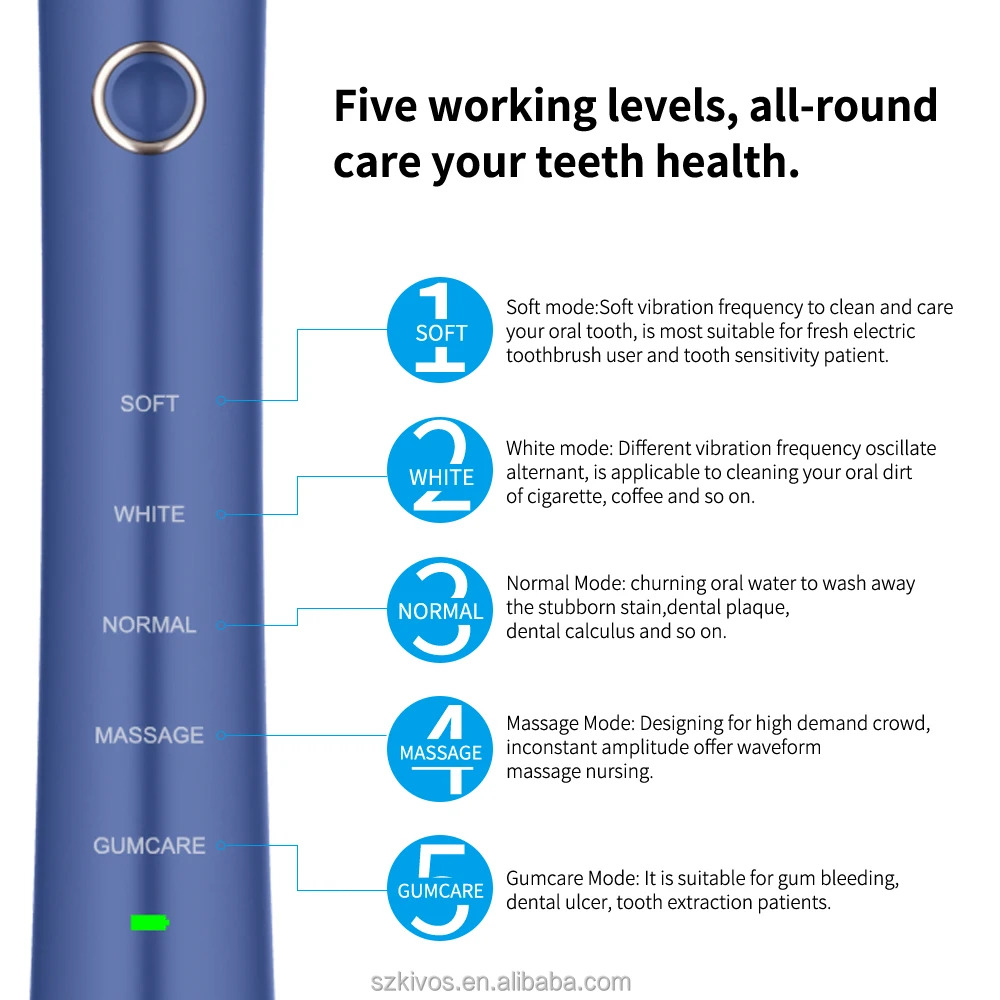 Five working levels, all-round care your teeth health.

SOFT

WHITE

NORMAL

MASSAGE

GUMCARE

1 SOFT

Soft mode:Soft vibration frequency to clean and care your oral tooth, is most suitable for fresh electric toothbrush user and tooth sensitivity patient.

2 WHITE

White mode: Different vibration frequency oscillate alternant, is applicable to cleaning your oral dirt of cigarette, coffee and so on.

3 NORMAL

Normal Mode: churning oral water to wash away the stubborn stain,dental plaque, dental calculus and so on.

4 MASSAGE

Massage Mode: Designing for high demand crowd, inconstant amplitude offer waveform massage nursing.

5 GUMCARE

Gumcare Mode: It is suitable for gum bleeding, dental ulcer, tooth extraction patients.

szkivos.en.alibaba.com